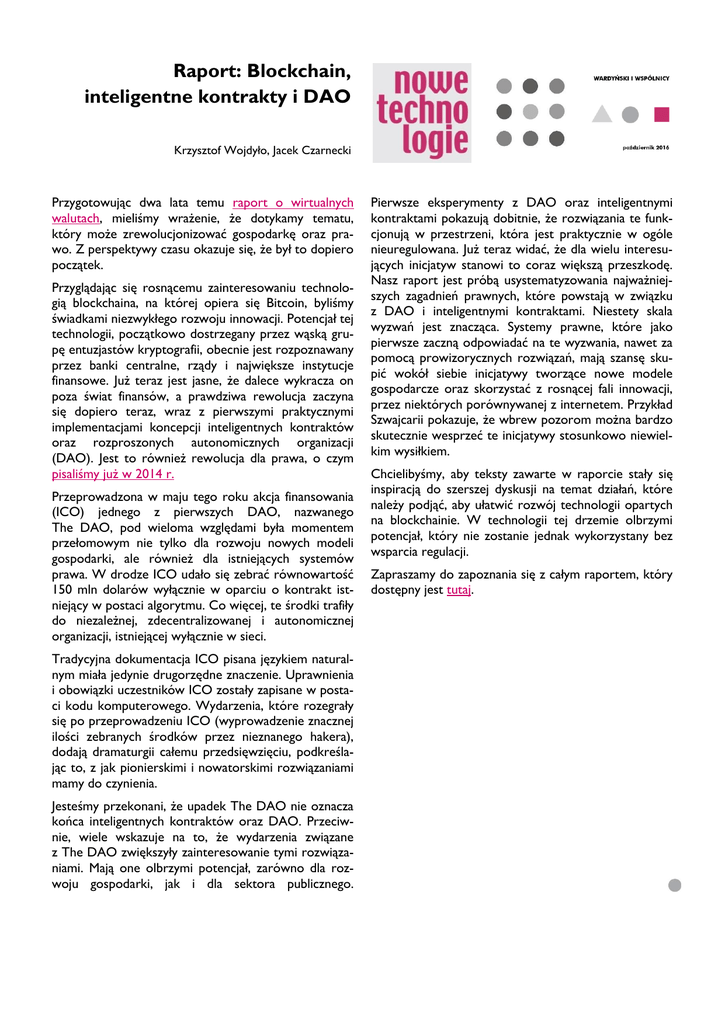 Raport: Blockchain, inteligentne kontrakty i DAO

Krzysztof Wojdyło, Jacek Czarnecki

nowe techno logie

WARDYŃSKI I WSPÓLNICY

październik 2016

Przygotowując dwa lata temu raport o wirtualnych walutach, mieliśmy wrażenie, że dotykamy tematu, który może zrewolucjonizować gospodarkę oraz prawo. Z perspektywy czasu okazuje się, że był to dopiero początek.

Przyglądając się rosnącemu zainteresowaniu technologią blockchaina, na której opiera się Bitcoin, byliśmy świadkami niezwykłego rozwoju innowacji. Potencjał tej technologii, początkowo dostrzegany przez wąską grupę entuzjastów kryptografii, obecnie jest rozpoznawany przez banki centralne, rządy i największe instytucje finansowe. Już teraz jest jasne, że dalece wykracza on poza świat finansów, a prawdziwa rewolucja zaczyna się dopiero teraz, wraz z pierwszymi praktycznymi implementacjami koncepcji inteligentnych kontraktów oraz rozproszonych autonomicznych organizacji (DAO). Jest to również rewolucja dla prawa, o czym pisaliśmy już w 2014 r.

Przeprowadzona w maju tego roku akcja finansowania (ICO) jednego z pierwszych DAO, nazwanego The DAO, pod wieloma względami była momentem przełomowym nie tylko dla rozwoju nowych modeli gospodarki, ale również dla istniejących systemów prawa. W drodze ICO udało się zebrać równowartość 150 mln dolarów wyłącznie w oparciu o kontrakt istniejący w postaci algorytmu. Co więcej, te środki trafiły do niezależnej, zdecentralizowanej i autonomicznej organizacji, istniejącej wyłącznie w sieci.

Tradycyjna dokumentacja ICO pisana językiem naturalnym miała jedynie drugorzędne znaczenie. Uprawnienia i obowiązki uczestników ICO zostały zapisane w postaci kodu komputerowego. Wydarzenia, które rozegrały się po przeprowadzeniu ICO (wyprowadzenie znacznej ilości zebranych środków przez nieznanego hakera), dodają dramaturgii całemu przedsięwzięciu, podkreślając to, z jak pionierskimi i nowatorskimi rozwiązaniami mamy do czynienia.

Jesteśmy przekonani, że upadek The DAO nie oznacza końca inteligentnych kontraktów oraz DAO. Przeciwnie, wiele wskazuje na to, że wydarzenia związane z The DAO zwiększyły zainteresowanie tymi rozwiązaniami. Mają one olbrzymi potencjał, zarówno dla rozwoju gospodarki, jak i dla sektora publicznego.

Pierwsze eksperymenty z DAO oraz inteligentnymi kontraktami pokazują dobitnie, że rozwiązania te funkcjonują w przestrzeni, która jest praktycznie w ogóle nieuregulowana. Już teraz widać, że dla wielu interesujących inicjatyw stanowi to coraz większą przeszkodę. Nasz raport jest próbą usystematyzowania najważniejszych zagadnień prawnych, które powstają w związku z DAO i inteligentnymi kontraktami. Niestety skala wyzwań jest znacząca. Systemy prawne, które jako pierwsze zaczną odpowiadać na te wyzwania, nawet za pomocą prowizorycznych rozwiązań, mają szansę skupić wokół siebie inicjatywy tworzące nowe modele gospodarcze oraz skorzystać z rosnącej fali innowacji, przez niektórych porównywanej z internetem. Przykład Szwajcarii pokazuje, że wbrew pozorom można bardzo skutecznie wesprzeć te inicjatywy stosunkowo niewielkim wysiłkiem.

Chcielibyśmy, aby teksty zawarte w raporcie stały się inspiracją do szerszej dyskusji na temat działań, które należy podjąć, aby ułatwić rozwój technologii opartych na blockchainie. W technologii tej drzemie olbrzymi potencjał, który nie zostanie jednak wykorzystany bez wsparcia regulacji.

Zapraszamy do zapoznania się z całym raportem, który dostępny jest tutaj.